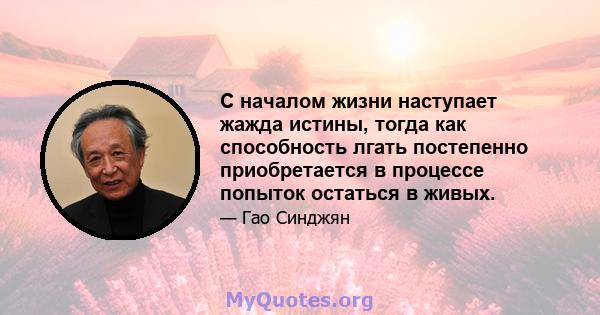 С началом жизни наступает жажда истины, тогда как способность лгать постепенно приобретается в процессе попыток остаться в живых.

— Гао Синджян

MyQuotes.org